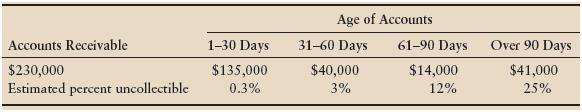 | | Age of Accounts | | | |
|---|---|---|---|---|
| Accounts Receivable | 1–30 Days | 31–60 Days | 61–90 Days | Over 90 Days |
| \$230,000 | \$135,000 | \$40,000 | \$14,000 | \$41,000 |
| Estimated percent uncollectible | 0.3% | 3% | 12% | 25% |